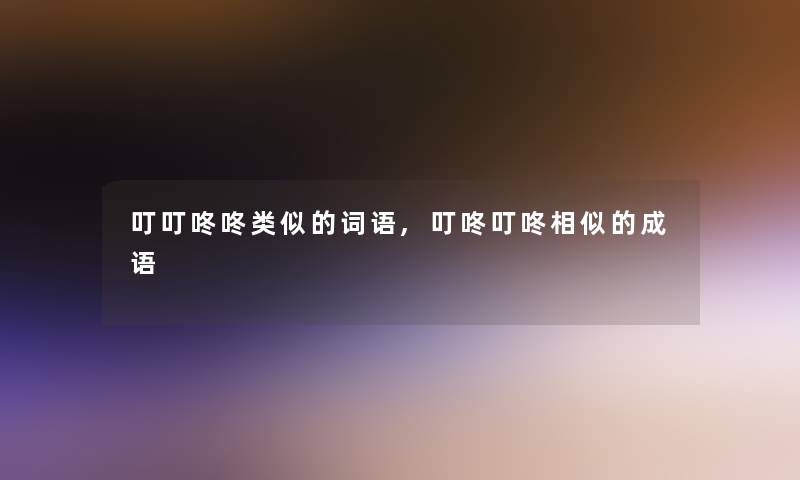 叮叮咚咚类似的词语，叮咚叮咚相似的成语